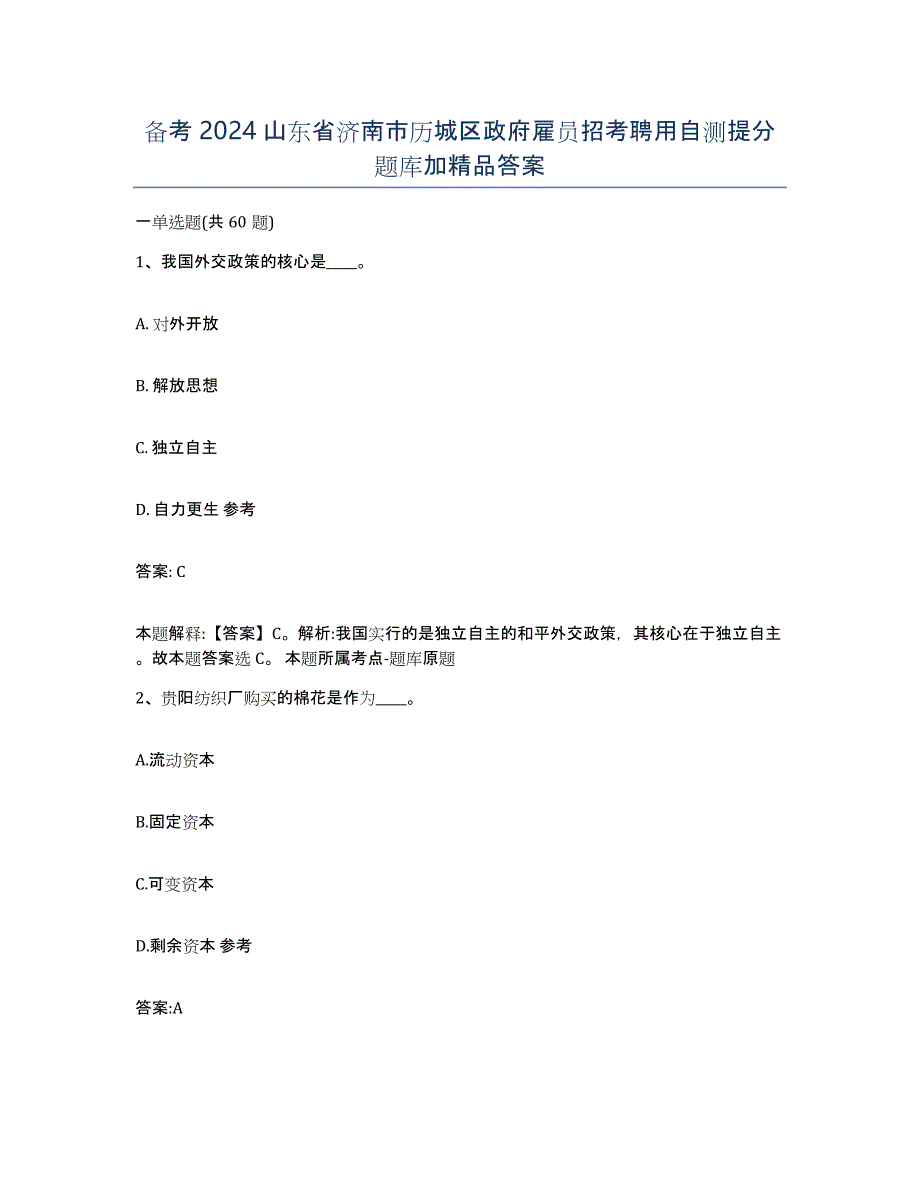 备考 2024 山东省济南市历城区政府雇员招考聘用自测提分题库加精品答案

一单选题(共 60 题)

1、我国外交政策的核心是____。

A. 对外开放

B. 解放思想

C. 独立自主

D. 自力更生 参考

答案: C

本题解释:【答案】C。解析:我国实行的是独立自主的和平外交政策，其核心在于独立自主。故本题答案选 C。 本题所属考点-题库原题

2、贵阳纺织厂购买的棉花是作为____。

A.流动资本

B.固定资本

C.可变资本

D.剩余资本 参考

答案:A